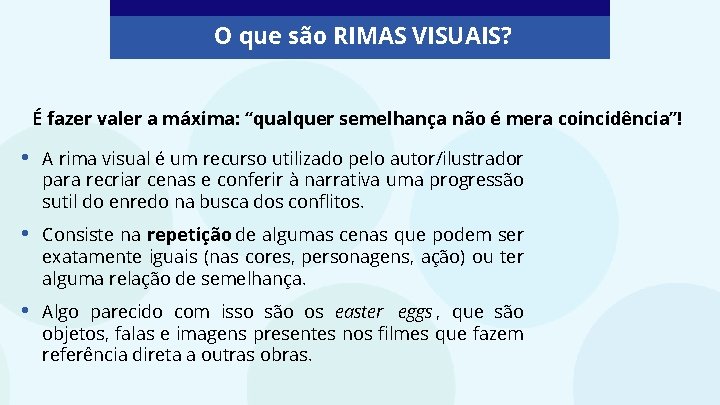 O que são RIMAS VISUAIS?

É fazer valer a máxima: “qualquer semelhança não é mera coincidência”!

• A rima visual é um recurso utilizado pelo autor/ilustrador para recriar cenas e conferir à narrativa uma progressão sutil do enredo na busca dos conflitos.

• Consiste na repetição de algumas cenas que podem ser exatamente iguais (nas cores, personagens, ação) ou ter alguma relação de semelhança.

• Algo parecido com isso são os easter eggs, que são objetos, falas e imagens presentes nos filmes que fazem referência direta a outras obras.